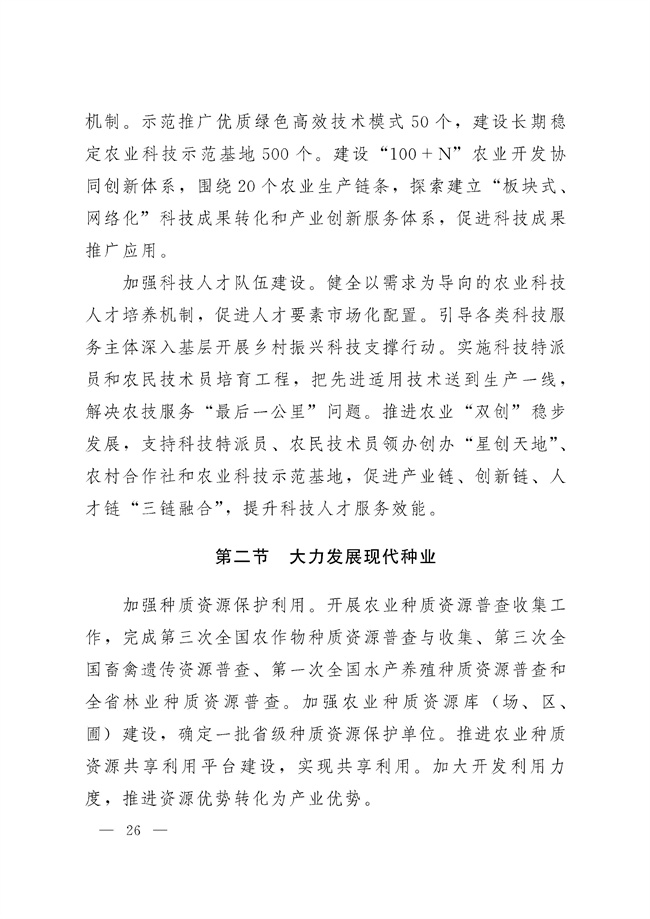 机制。示范推广优质绿色高效技术模式50个，建设长期稳定农业科技示范基地500个。建设“100＋N”农业开发协同创新体系，围绕20个农业生产链条，探索建立“板块式、网络化”科技成果转化和产业创新服务体系，促进科技成果推广应用。

加强科技人才队伍建设。健全以需求为导向的农业科技人才培养机制，促进人才要素市场化配置。引导各类科技服务主体深入基层开展乡村振兴科技支撑行动。实施科技特派员和农民技术员培育工程，把先进适用技术送到生产一线，解决农技服务“最后一公里”问题。推进农业“双创”稳步发展，支持科技特派员、农民技术员领办创办“星创天地”、农村合作社和农业科技示范基地，促进产业链、创新链、人才链“三链融合”，提升科技人才服务效能。

第二节　大力发展现代种业

加强种质资源保护利用。开展农业种质资源普查收集工作，完成第三次全国农作物种质资源普查与收集、第三次全国畜禽遗传资源普查、第一次全国水产养殖种质资源普查和全省林业种质资源普查。加强农业种质资源库（场、区、圃）建设，确定一批省级种质资源保护单位。推进农业种质资源共享利用平台建设，实现共享利用。加大开发利用力度，推进资源优势转化为产业优势。

— 26 —